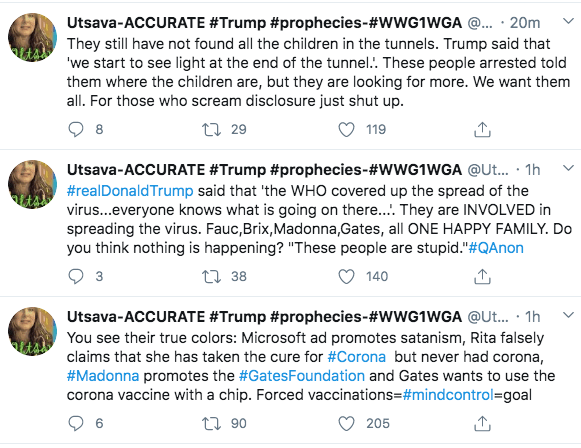 Utsava-ACCURATE #Trump #prophecies-#WWG1WGA @... · 20m
They still have not found all the children in the tunnels. Trump said that 'we start to see light at the end of the tunnel.'. These people arrested told them where the children are, but they are looking for more. We want them all. For those who scream disclosure just shut up.

8 29 119

Utsava-ACCURATE #Trump #prophecies-#WWG1WGA @Ut... · 1h
#realDonaldTrump said that 'the WHO covered up the spread of the virus...everyone knows what is going on there...'. They are INVOLVED in spreading the virus. Fauc,Brix,Madonna,Gates, all ONE HAPPY FAMILY. Do you think nothing is happening? "These people are stupid."#QAnon

3 38 140

Utsava-ACCURATE #Trump #prophecies-#WWG1WGA @Ut... · 1h
You see their true colors: Microsoft ad promotes satanism, Rita falsely claims that she has taken the cure for #Corona but never had corona, #Madonna promotes the #GatesFoundation and Gates wants to use the corona vaccine with a chip. Forced vaccinations=#mindcontrol=goal

6 90 205